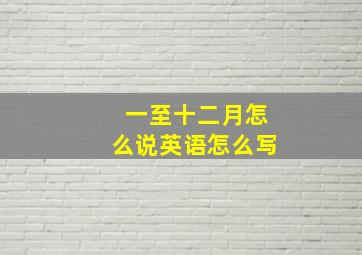 一至十二月怎么说英语怎么写